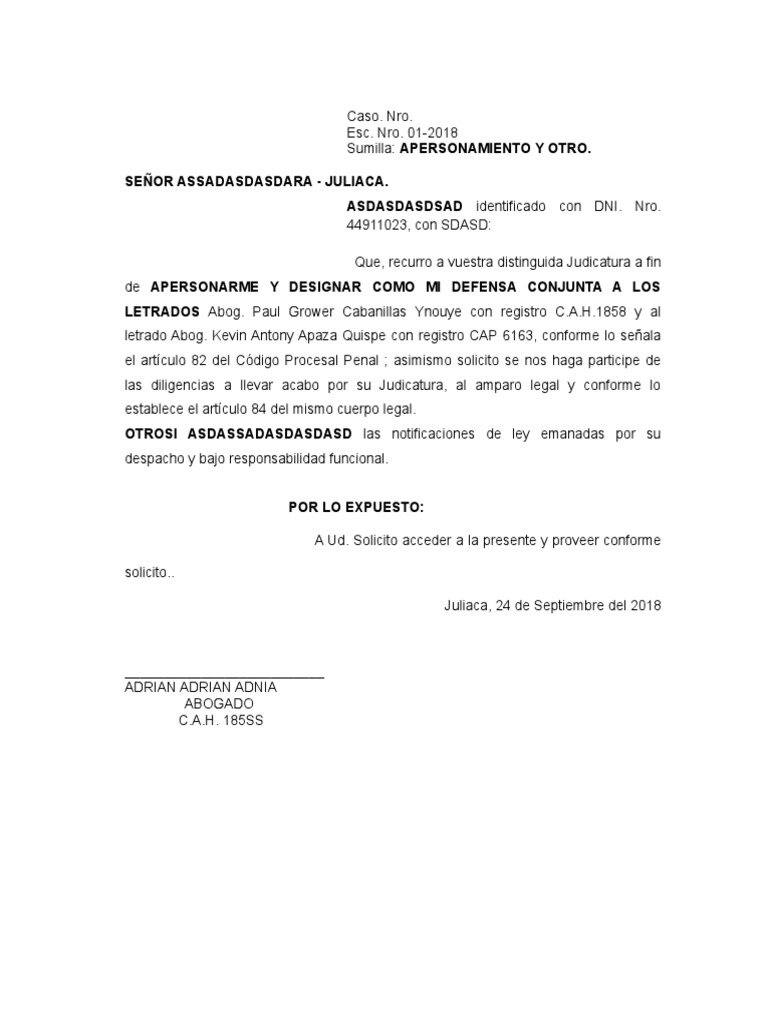 Caso. Nro.
Esc. Nro. 01-2018
Sumilla: APERSONAMIENTO Y OTRO.

SEÑOR ASSADASDASDARA - JULIACA.

ASDASDASDSAD identificado con DNI. Nro. 44911023, con SDASD:

Que, recurro a vuestra distinguida Judicatura a fin de APERSONARME Y DESIGNAR COMO MI DEFENSA CONJUNTA A LOS LETRADOS Abog. Paul Grower Cabanillas Ynouye con registro C.A.H.1858 y al letrado Abog. Kevin Antony Apaza Quispe con registro CAP 6163, conforme lo señala el artículo 82 del Código Procesal Penal ; asimismo solicito se nos haga participe de las diligencias a llevar acabo por su Judicatura, al amparo legal y conforme lo establece el artículo 84 del mismo cuerpo legal.
OTROSI ASDASSADASDASDASD las notificaciones de ley emanadas por su despacho y bajo responsabilidad funcional.

POR LO EXPUESTO:

A Ud. Solicito acceder a la presente y proveer conforme solicito..

Juliaca, 24 de Septiembre del 2018

ADRIAN ADRIAN ADNIA
ABOGADO
C.A.H. 185SS